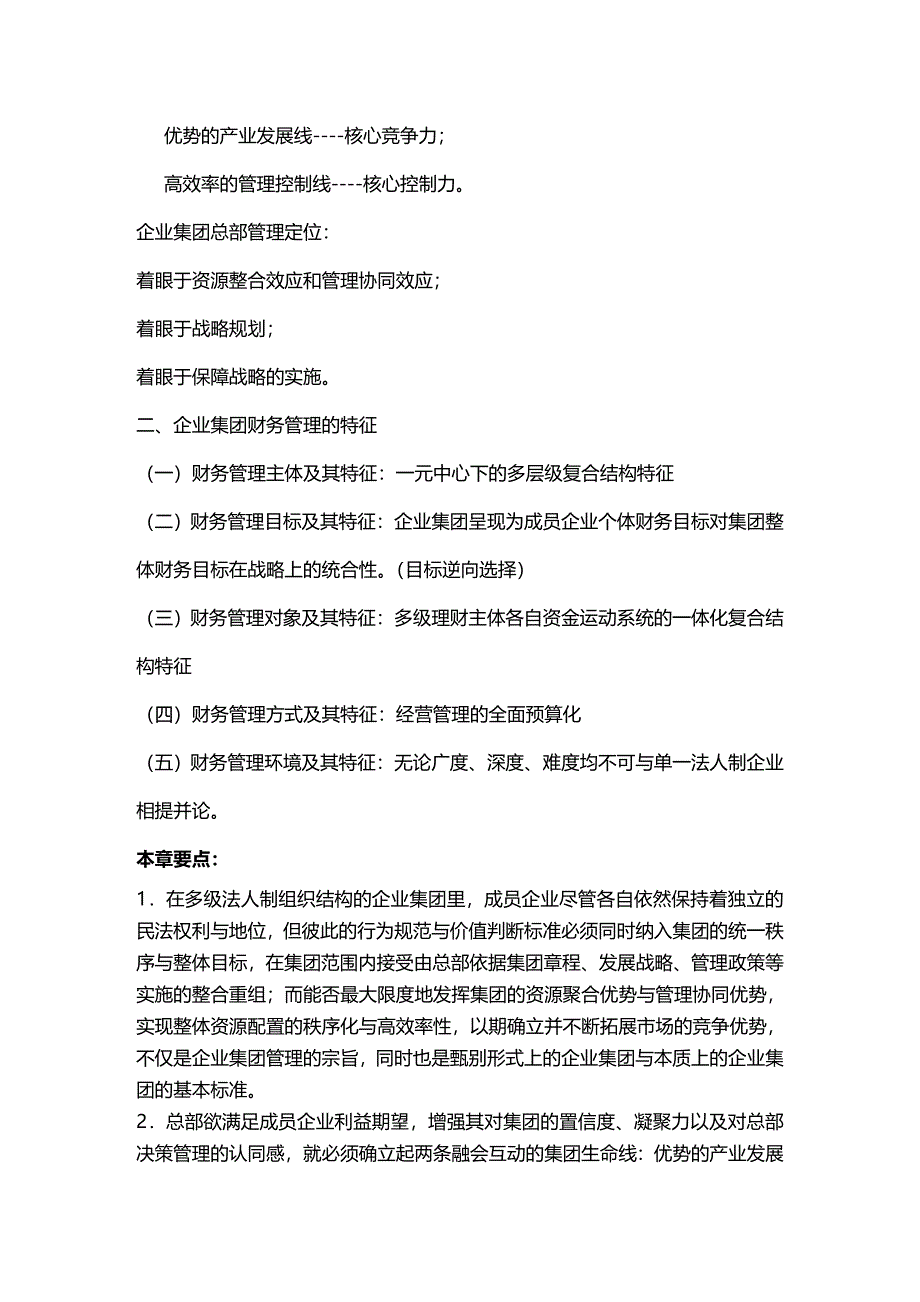 优势的产业发展线----核心竞争力；

高效率的管理控制线----核心控制力。

企业集团总部管理定位：

着眼于资源整合效应和管理协同效应；

着眼于战略规划；

着眼于保障战略的实施。

二、企业集团财务管理的特征

（一）财务管理主体及其特征：一元中心下的多层级复合结构特征

（二）财务管理目标及其特征：企业集团呈现为成员企业个体财务目标对集团整体财务目标在战略上的统合性。（目标逆向选择）

（三）财务管理对象及其特征：多级理财主体各自资金运动系统的一体化复合结构特征

（四）财务管理方式及其特征：经营管理的全面预算化

（五）财务管理环境及其特征：无论广度、深度、难度均不可与单一法人制企业相提并论。

本章要点：

1．在多级法人制组织结构的企业集团里，成员企业尽管各自依然保持着独立的民法权利与地位，但彼此的行为规范与价值判断标准必须同时纳入集团的统一秩序与整体目标，在集团范围内接受由总部依据集团章程、发展战略、管理政策等实施的整合重组；而能否最大限度地发挥集团的资源聚合优势与管理协同优势，实现整体资源配置的秩序化与高效率性，以期确立并不断拓展市场的竞争优势，不仅是企业集团管理的宗旨，同时也是甄别形式上的企业集团与本质上的企业集团的基本标准。

2．总部欲满足成员企业利益期望，增强其对集团的置信度、凝聚力以及对总部决策管理的认同感，就必须确立起两条融会互动的集团生命线：优势的产业发展